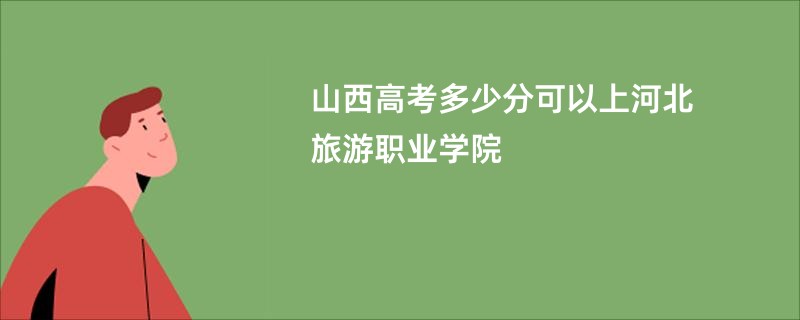 山西高考多少分可以上河北旅游职业学院